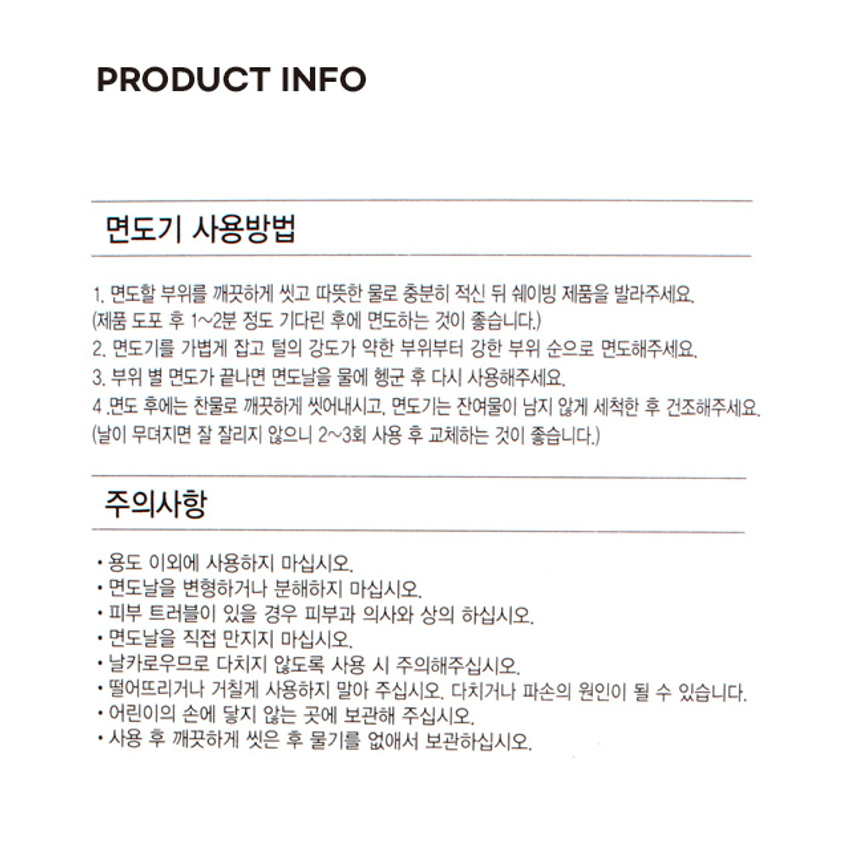 PRODUCT INFO

면도기 사용방법

1. 면도할 부위를 깨끗하게 씻고 따뜻한 물로 충분히 적신 뒤 쉐이빙 제품을 발라주세요.
(제품 도포 후 1~2분 정도 기다린 후에 면도하는 것이 좋습니다.)
2. 면도기를 가볍게 잡고 털의 강도가 약한 부위부터 강한 부위 순으로 면도해주세요.
3. 부위 별 면도가 끝나면 면도날을 물에 헹군 후 다시 사용해주세요.
4 .면도 후에는 찬물로 깨끗하게 씻어내시고, 면도기는 잔여물이 남지 않게 세척한 후 건조해주세요.
(날이 무뎌지면 잘 잘리지 않으니 2~3회 사용 후 교체하는 것이 좋습니다.)

주의사항

• 용도 이외에 사용하지 마십시오.
• 면도날을 변형하거나 분해하지 마십시오.
• 피부 트러블이 있을 경우 피부과 의사와 상의 하십시오.
• 면도날을 직접 만지지 마십시오.
• 날카로우므로 다치지 않도록 사용 시 주의해주십시오.
• 떨어뜨리거나 거칠게 사용하지 말아 주십시오. 다치거나 파손의 원인이 될 수 있습니다.
• 어린이의 손에 닿지 않는 곳에 보관해 주십시오.
• 사용 후 깨끗하게 씻은 후 물기를 없애서 보관하십시오.